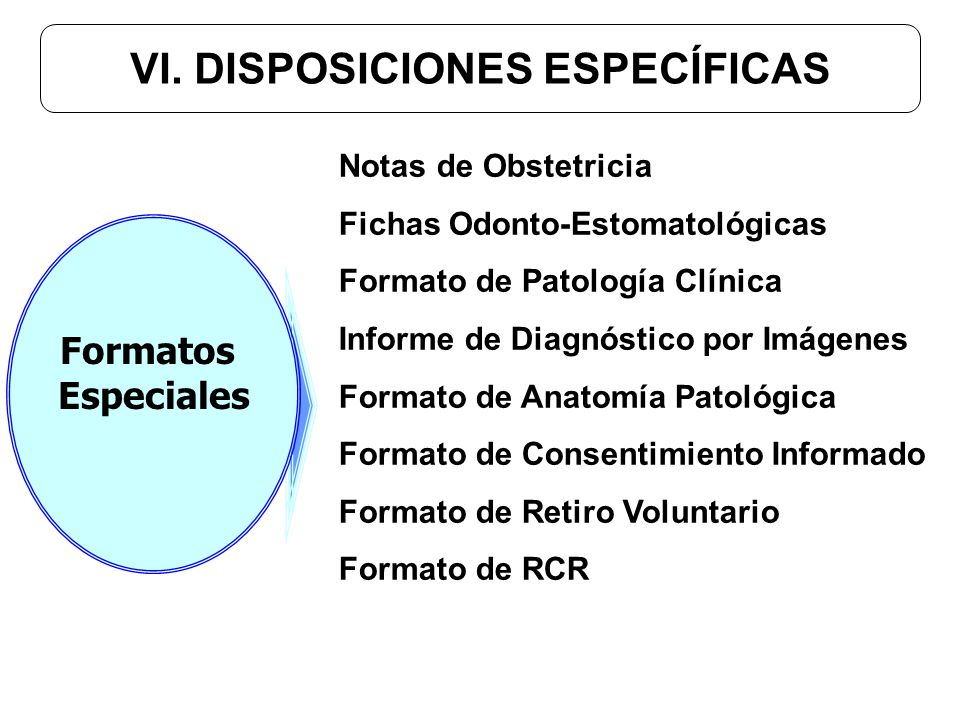 VI. DISPOSICIONES ESPECÍFICAS

Formatos Especiales

Notas de Obstetricia
Fichas Odonto-Estomatológicas
Formato de Patología Clínica
Informe de Diagnóstico por Imágenes
Formato de Anatomía Patológica
Formato de Consentimiento Informado
Formato de Retiro Voluntario
Formato de RCR